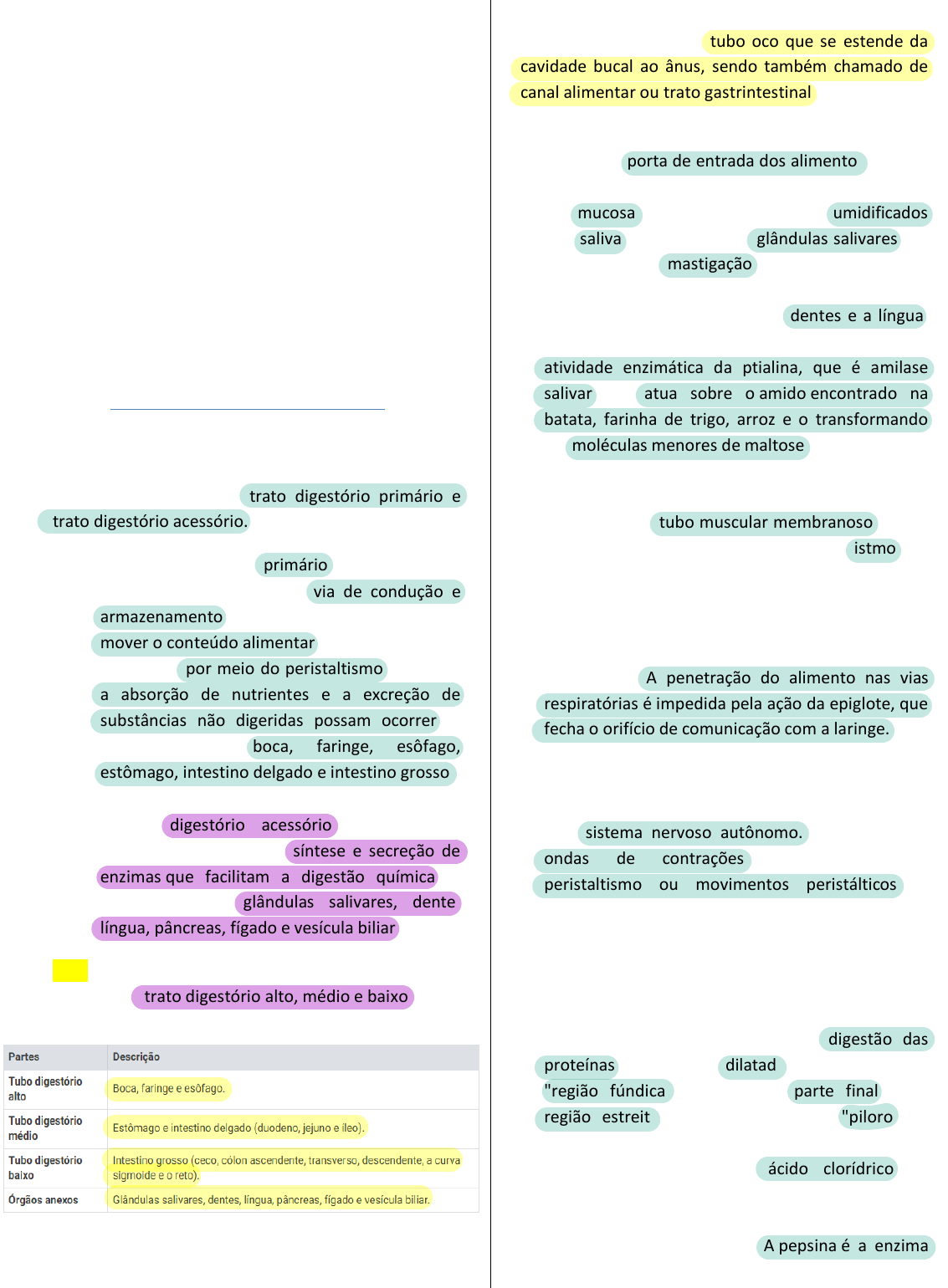 trato digestório primário e trato digestório acessório.

primário

via de condução e armazenamento

mover o conteúdo alimentar

por meio do peristaltismo

a absorção de nutrientes e a excreção de substâncias não digeridas possam ocorrer

boca, faringe, esôfago, estômago, intestino delgado e intestino grosso

digestório acessório

síntese e secreção de enzimas que facilitam a digestão química

glândulas salivares, dente língua, pâncreas, fígado e vesícula biliar

trato digestório alto, médio e baixo

| Partes | Descrição |
|---|---|
| Tubo digestório alto | Boca, faringe e esôfago. |
| Tubo digestório médio | Estômago e intestino delgado (duodeno, jejuno e íleo). |
| Tubo digestório baixo | Intestino grosso (ceco, cólon ascendente, transverso, descendente, a curva sigmoide e o reto). |
| Órgãos anexos | Glândulas salivares, dentes, língua, pâncreas, fígado e vesícula biliar. |

tubo oco que se estende da cavidade bucal ao ânus, sendo também chamado de canal alimentar ou trato gastrintestinal

porta de entrada dos alimento

mucosa

umidificados

saliva

glândulas salivares

mastigação

dentes e a língua

atividade enzimática da ptialina, que é amilase salivar

atua sobre o amido encontrado na batata, farinha de trigo, arroz e o transformando moléculas menores de maltose

tubo muscular membranoso

istmo

A penetração do alimento nas vias respiratórias é impedida pela ação da epiglote, que fecha o orifício de comunicação com a laringe.

sistema nervoso autônomo.

ondas de contrações

peristaltismo ou movimentos peristálticos

digestão das

proteínas

dilatad

"região fúndica

parte final

região estreit

"piloro

ácido clorídrico

A pepsina é a enzima